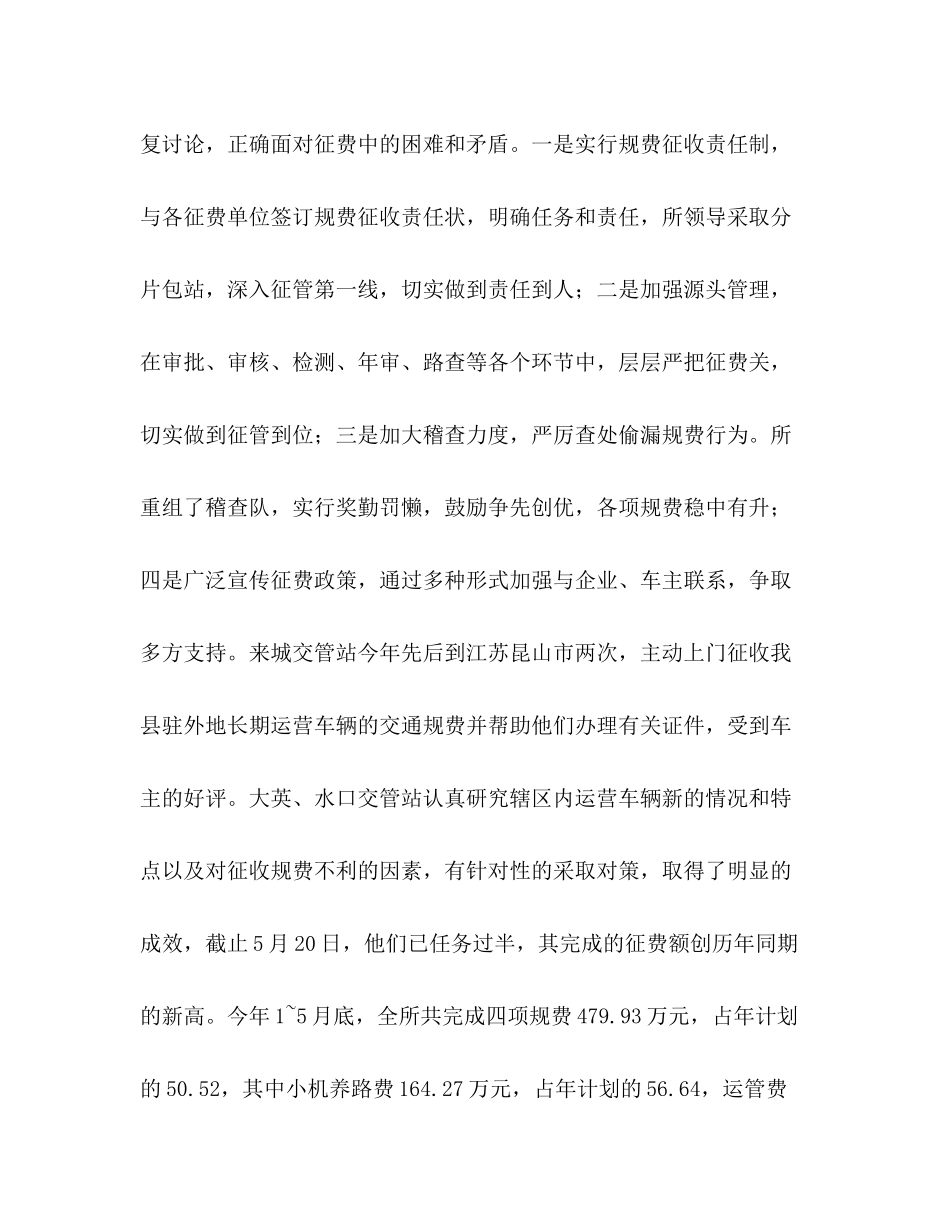 复讨论，正确面对征费中的困难和矛盾。一是实行规费征收责任制，与各征费单位签订规费征收责任状，明确任务和责任，所领导采取分片包站，深入征管第一线，切实做到责任到人；二是加强源头管理，在审批、审核、检测、年审、路查等各个环节中，层层严把征费关，切实做到征管到位；三是加大稽查力度，严厉查处偷漏规费行为。所重组了稽查队，实行奖勤罚懒，鼓励争先创优，各项规费稳中有升；四是广泛宣传征费政策，通过多种形式加强与企业、车主联系，争取多方支持。来城交管站今年先后到江苏昆山市两次，主动上门征收我县驻外地长期运营车辆的交通规费并帮助他们办理有关证件，受到车主的好评。大英、水口交管站认真研究辖区内运营车辆新的情况和特点以及对征收规费不利的因素，有针对性的采取对策，取得了明显的成效，截止5月20日，他们已任务过半，其完成的征费额创历年同期的新高。今年1~5月底，全所共完成四项规费479.93万元，占年计划的50.52，其中小机养路费164.27万元，占年计划的56.64，运管费